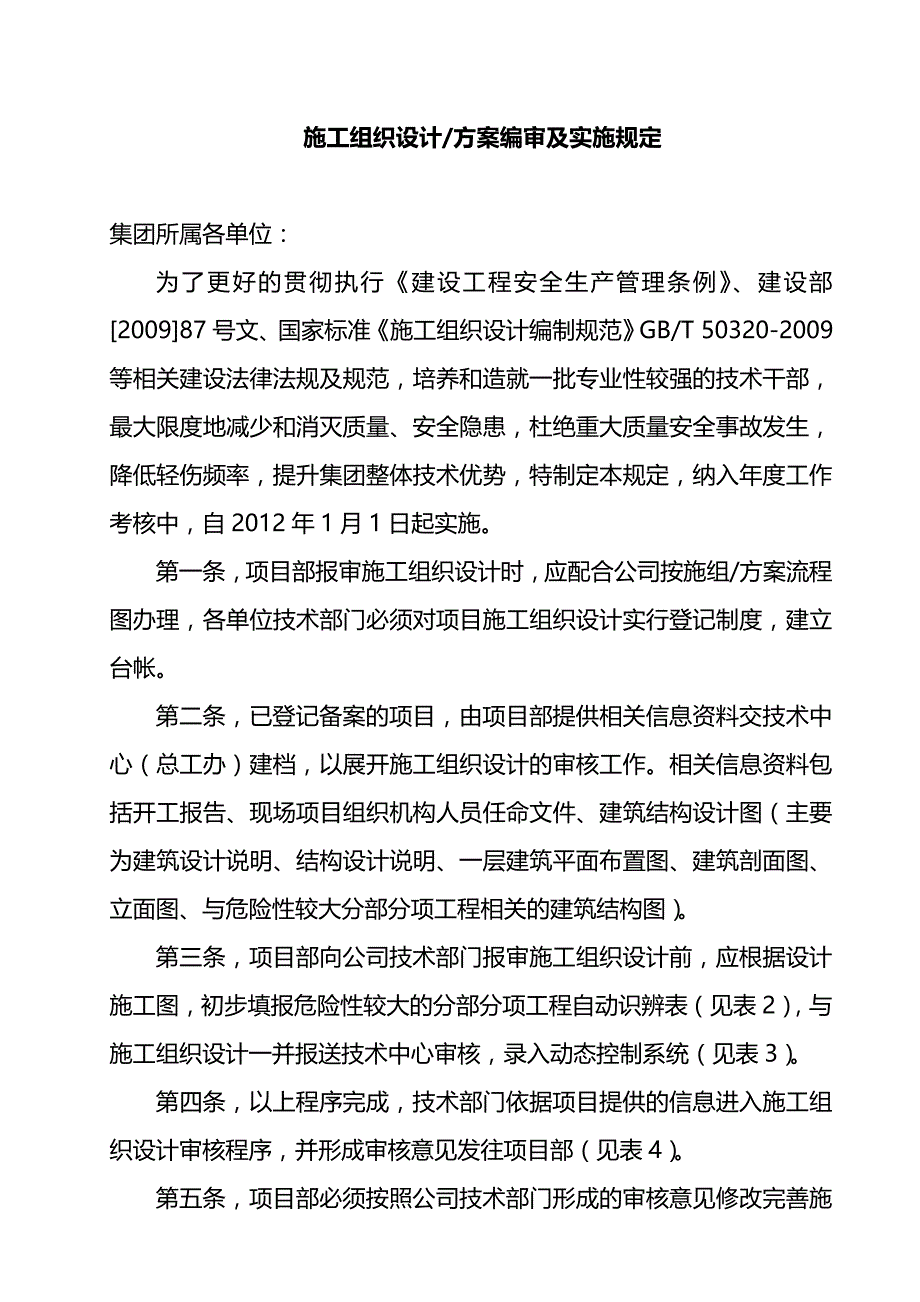 施工组织设计/方案编审及实施规定

集团所属各单位：

为了更好的贯彻执行《建设工程安全生产管理条例》、建设部[2009]87 号文、国家标准《施工组织设计编制规范》GB/T 50320-2009 等相关建设法律法规及规范，培养和造就一批专业性较强的技术干部，最大限度地减少和消灭质量、安全隐患，杜绝重大质量安全事故发生，降低轻伤频率，提升集团整体技术优势，特制定本规定，纳入年度工作考核中，自 2012 年 1 月 1 日起实施。

第一条，项目部报审施工组织设计时，应配合公司按施组/方案流程图办理，各单位技术部门必须对项目施工组织设计实行登记制度，建立台帐。

第二条，已登记备案的项目，由项目部提供相关信息资料交技术中心（总工办）建档，以展开施工组织设计的审核工作。相关信息资料包括开工报告、现场项目组织机构人员任命文件、建筑结构设计图（主要为建筑设计说明、结构设计说明、一层建筑平面布置图、建筑剖面图、立面图、与危险性较大分部分项工程相关的建筑结构图）。

第三条，项目部向公司技术部门报审施工组织设计前，应根据设计施工图，初步填报危险性较大的分部分项工程自动识辨表（见表 2），与施工组织设计一并报送技术中心审核，录入动态控制系统（见表 3）。

第四条，以上程序完成，技术部门依据项目提供的信息进入施工组织设计审核程序，并形成审核意见发往项目部（见表 4）。

第五条，项目部必须按照公司技术部门形成的审核意见修改完善施